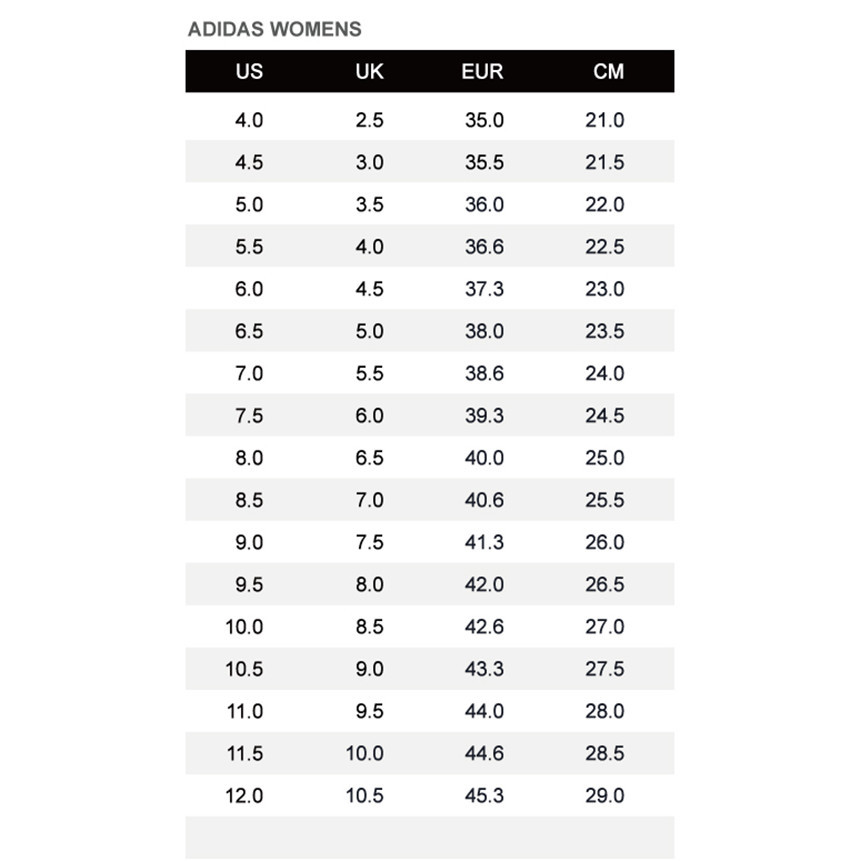 ADIDAS WOMENS

| US | UK | EUR | CM |
|---|---|---|---|
| 4.0 | 2.5 | 35.0 | 21.0 |
| 4.5 | 3.0 | 35.5 | 21.5 |
| 5.0 | 3.5 | 36.0 | 22.0 |
| 5.5 | 4.0 | 36.6 | 22.5 |
| 6.0 | 4.5 | 37.3 | 23.0 |
| 6.5 | 5.0 | 38.0 | 23.5 |
| 7.0 | 5.5 | 38.6 | 24.0 |
| 7.5 | 6.0 | 39.3 | 24.5 |
| 8.0 | 6.5 | 40.0 | 25.0 |
| 8.5 | 7.0 | 40.6 | 25.5 |
| 9.0 | 7.5 | 41.3 | 26.0 |
| 9.5 | 8.0 | 42.0 | 26.5 |
| 10.0 | 8.5 | 42.6 | 27.0 |
| 10.5 | 9.0 | 43.3 | 27.5 |
| 11.0 | 9.5 | 44.0 | 28.0 |
| 11.5 | 10.0 | 44.6 | 28.5 |
| 12.0 | 10.5 | 45.3 | 29.0 |